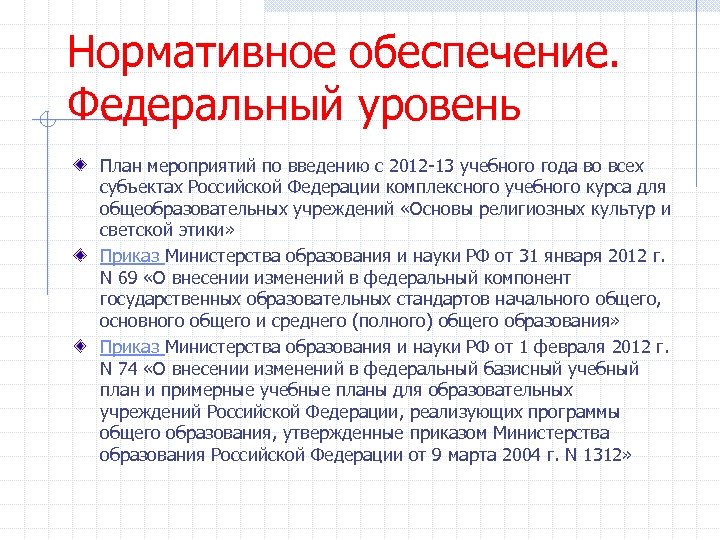 Нормативное обеспечение. Федеральный уровень

План мероприятий по введению с 2012-13 учебного года во всех субъектах Российской Федерации комплексного учебного курса для общеобразовательных учреждений «Основы религиозных культур и светской этики»

Приказ Министерства образования и науки РФ от 31 января 2012 г. N 69 «О внесении изменений в федеральный компонент государственных образовательных стандартов начального общего, основного общего и среднего (полного) общего образования»

Приказ Министерства образования и науки РФ от 1 февраля 2012 г. N 74 «О внесении изменений в федеральный базисный учебный план и примерные учебные планы для образовательных учреждений Российской Федерации, реализующих программы общего образования, утвержденные приказом Министерства образования Российской Федерации от 9 марта 2004 г. N 1312»